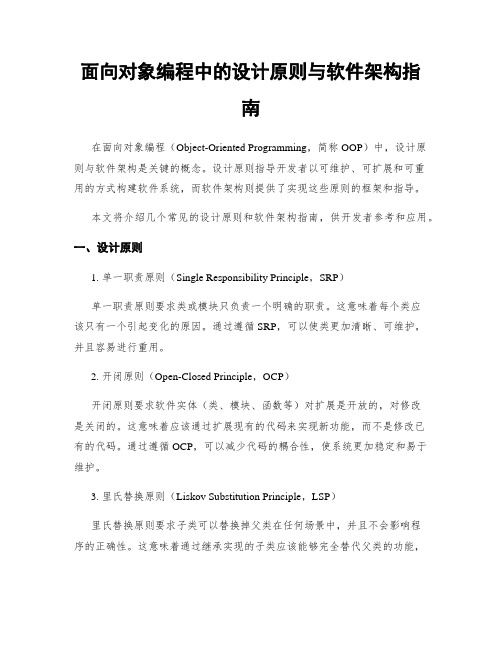 面向对象编程中的设计原则与软件架构指南

在面向对象编程（Object-Oriented Programming，简称 OOP）中，设计原则与软件架构是关键的概念。设计原则指导开发者以可维护、可扩展和可重用的方式构建软件系统，而软件架构则提供了实现这些原则的框架和指导。

本文将介绍几个常见的设计原则和软件架构指南，供开发者参考和应用。

一、设计原则

1. 单一职责原则（Single Responsibility Principle，SRP）

单一职责原则要求类或模块只负责一个明确的职责。这意味着每个类应该只有一个引起变化的原因。通过遵循 SRP，可以使类更加清晰、可维护，并且容易进行重用。

2. 开闭原则（Open-Closed Principle，OCP）

开闭原则要求软件实体（类、模块、函数等）对扩展是开放的，对修改是关闭的。这意味着应该通过扩展现有的代码来实现新功能，而不是修改已有的代码。通过遵循 OCP，可以减少代码的耦合性，使系统更加稳定和易于维护。

3. 里氏替换原则（Liskov Substitution Principle，LSP）

里氏替换原则要求子类可以替换掉父类在任何场景中，并且不会影响程序的正确性。这意味着通过继承实现的子类应该能够完全替代父类的功能，